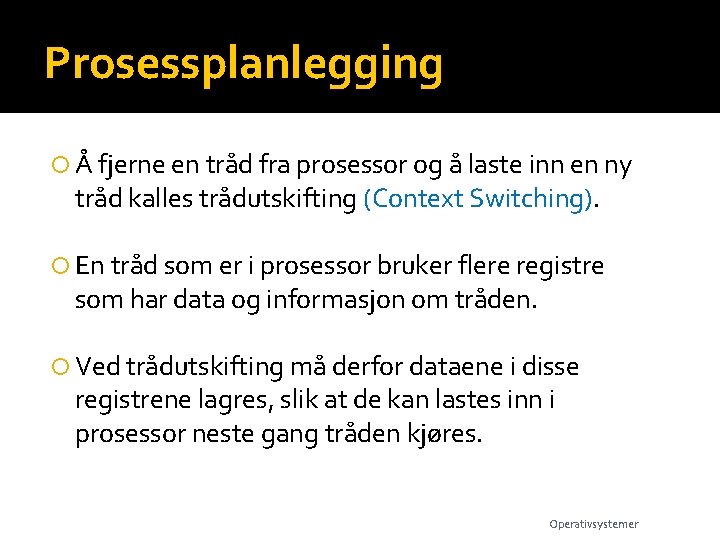 Prosessplanlegging

Å fjerne en tråd fra prosessor og å laste inn en ny tråd kalles trådutskifting (Context Switching).

En tråd som er i prosessor bruker flere registre som har data og informasjon om tråden.

Ved trådutskifting må derfor dataene i disse registrene lagres, slik at de kan lastes inn i prosessor neste gang tråden kjøres.

Operativsystemer